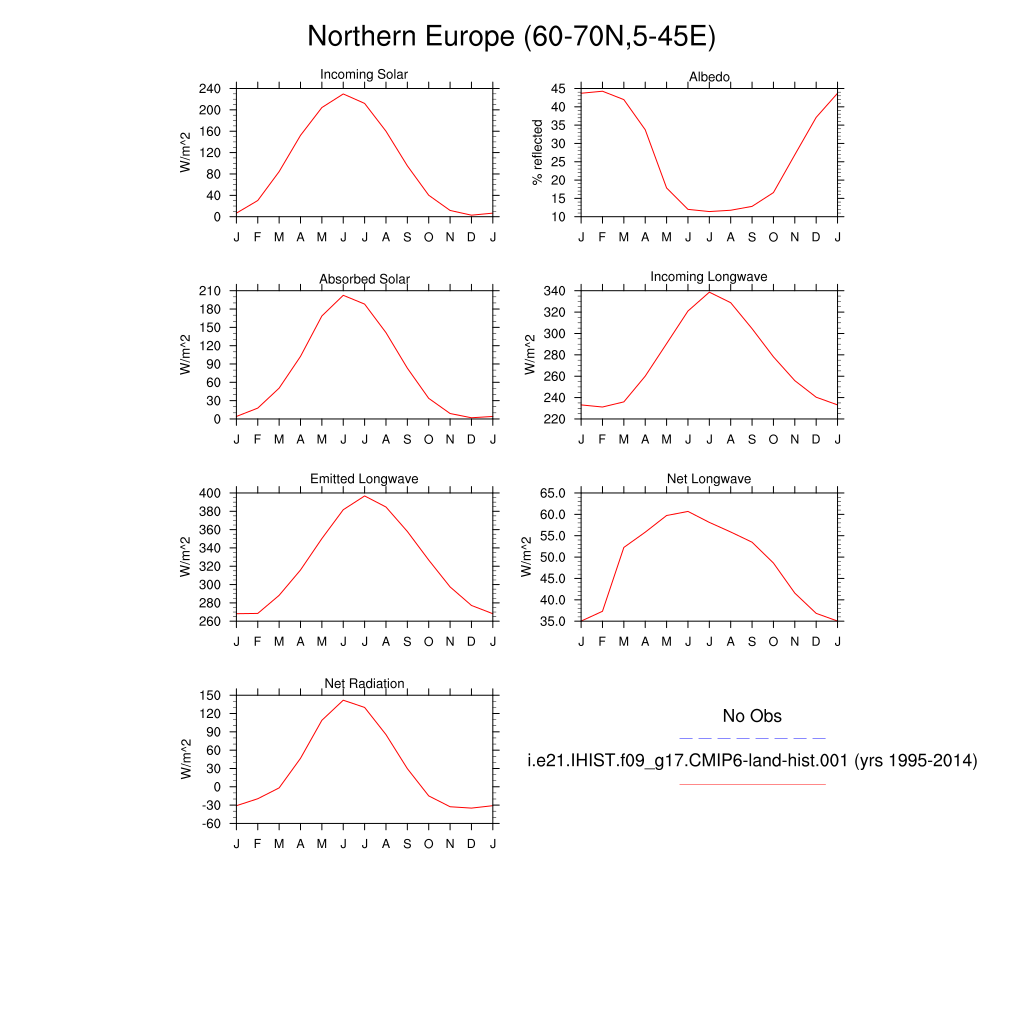 Northern Europe (60-70N,5-45E)

Incoming Solar

W/m^2

240
200
160
120
80
40
0

J F M A M J J A S O N D J

Albedo

% reflected

45
40
35
30
25
20
15
10

J F M A M J J A S O N D J

Absorbed Solar

W/m^2

210
180
150
120
90
60
30
0

J F M A M J J A S O N D J

Incoming Longwave

W/m^2

340
320
300
280
260
240
220

J F M A M J J A S O N D J

Emitted Longwave

W/m^2

400
380
360
340
320
300
280
260

J F M A M J J A S O N D J

Net Longwave

W/m^2

65.0
60.0
55.0
50.0
45.0
40.0
35.0

J F M A M J J A S O N D J

Net Radiation

W/m^2

150
120
90
60
30
0
-30
-60

J F M A M J J A S O N D J

No Obs

i.e21.IHIST.f09_g17.CMIP6-land-hist.001 (yrs 1995-2014)